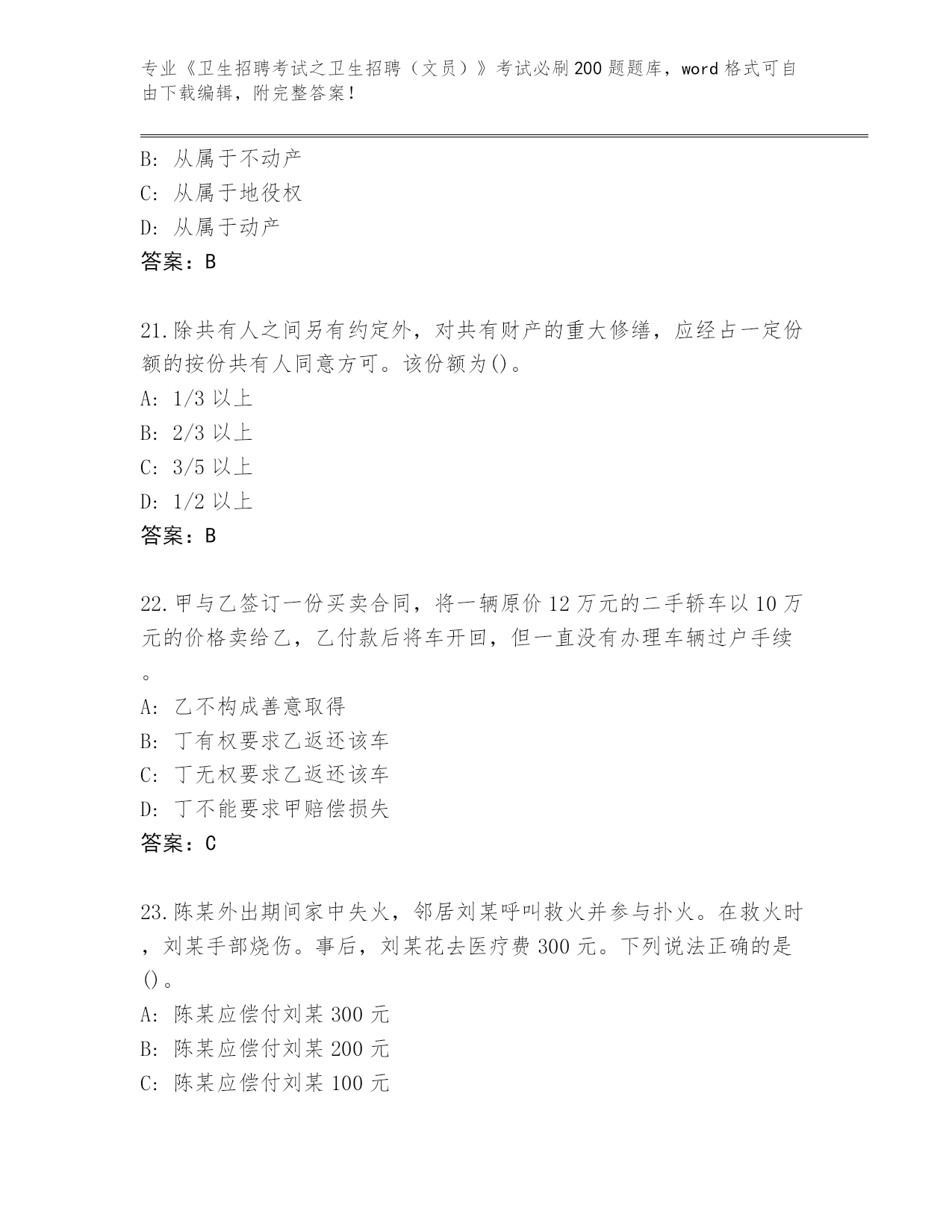 专业《卫生招聘考试之卫生招聘（文员）》考试必刷200题题库，word格式可自由下载编辑，附完整答案！

B：从属于不动产
C：从属于地役权
D：从属于动产
答案：B

21.除共有人之间另有约定外，对共有财产的重大修缮，应经占一定份额的按份共有人同意方可。该份额为()。
A：1/3以上
B：2/3以上
C：3/5以上
D：1/2以上
答案：B

22.甲与乙签订一份买卖合同，将一辆原价12万元的二手轿车以10万元的价格卖给乙，乙付款后将车开回，但一直没有办理车辆过户手续。
A：乙不构成善意取得
B：丁有权要求乙返还该车
C：丁无权要求乙返还该车
D：丁不能要求甲赔偿损失
答案：C

23.陈某外出期间家中失火，邻居刘某呼叫救火并参与扑火。在救火时，刘某手部烧伤。事后，刘某花去医疗费300元。下列说法正确的是()。
A：陈某应偿付刘某300元
B：陈某应偿付刘某200元
C：陈某应偿付刘某100元